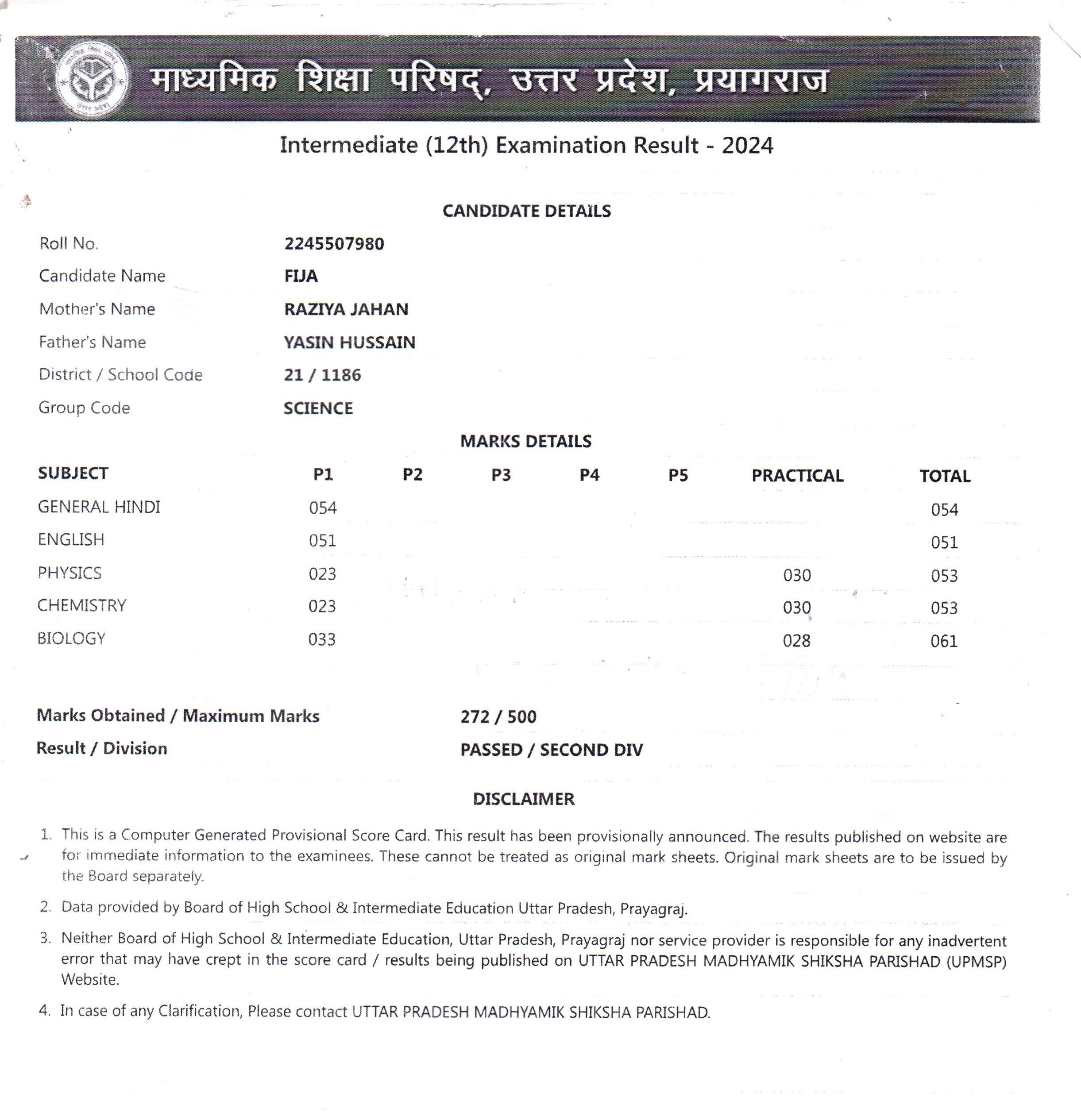 माध्यमिक शिक्षा परिषद्, उत्तर प्रदेश, प्रयागराज

Intermediate (12th) Examination Result - 2024

CANDIDATE DETAILS

Roll No. 2245507980
Candidate Name FIJA
Mother's Name RAZIYA JAHAN
Father's Name YASIN HUSSAIN
District / School Code 21 / 1186
Group Code SCIENCE

MARKS DETAILS

| SUBJECT | P1 | P2 | P3 | P4 | P5 | PRACTICAL | TOTAL |
|---|---|---|---|---|---|---|---|
| GENERAL HINDI | 054 | | | | | | 054 |
| ENGLISH | 051 | | | | | | 051 |
| PHYSICS | 023 | | | | | 030 | 053 |
| CHEMISTRY | 023 | | | | | 030 | 053 |
| BIOLOGY | 033 | | | | | 028 | 061 |

Marks Obtained / Maximum Marks 272 / 500
Result / Division PASSED / SECOND DIV

DISCLAIMER

1. This is a Computer Generated Provisional Score Card. This result has been provisionally announced. The results published on website are for immediate information to the examinees. These cannot be treated as original mark sheets. Original mark sheets are to be issued by the Board separately.

2. Data provided by Board of High School & Intermediate Education Uttar Pradesh, Prayagraj.

3. Neither Board of High School & Intermediate Education, Uttar Pradesh, Prayagraj nor service provider is responsible for any inadvertent error that may have crept in the score card / results being published on UTTAR PRADESH MADHYAMIK SHIKSHA PARISHAD (UPMSP) Website.

4. In case of any Clarification, Please contact UTTAR PRADESH MADHYAMIK SHIKSHA PARISHAD.